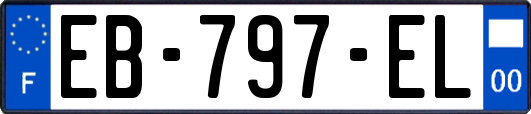 F
EB-797-EL
00